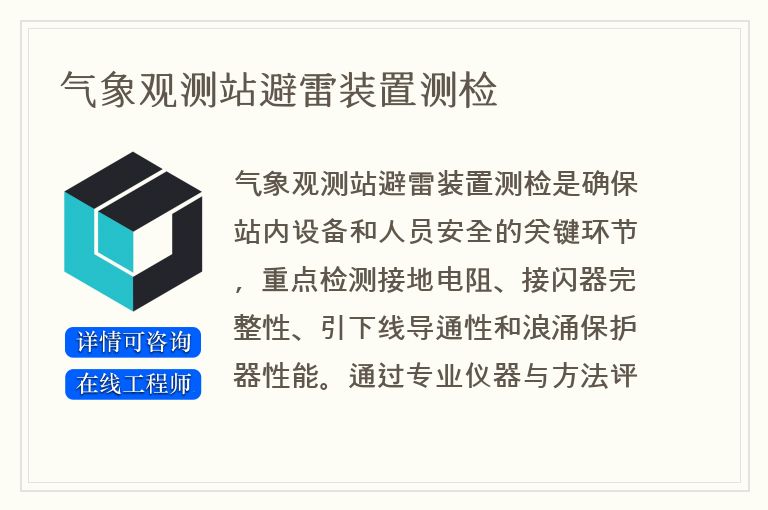 气象观测站避雷装置测检

详情可咨询
在线工程师

气象观测站避雷装置测检是确保站内设备和人员安全的关键环节，重点检测接地电阻、接闪器完整性、引下线导通性和浪涌保护器性能。通过专业仪器与方法评